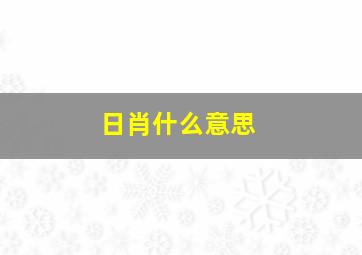 日肖什么意思